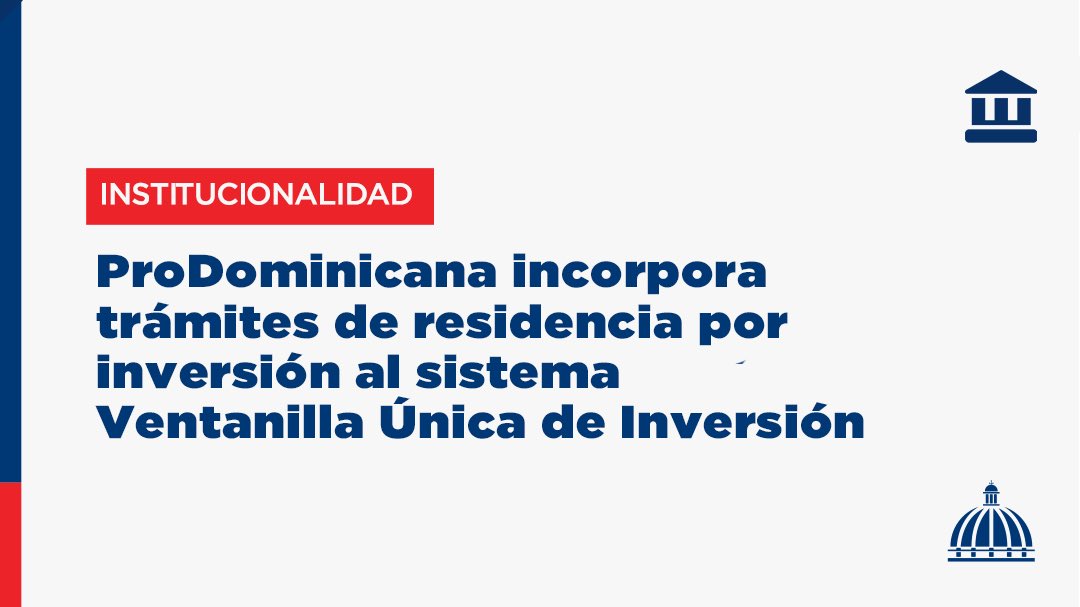 INSTITUCIONALIDAD

ProDominicana incorpora trámites de residencia por inversión al sistema Ventanilla Única de Inversión